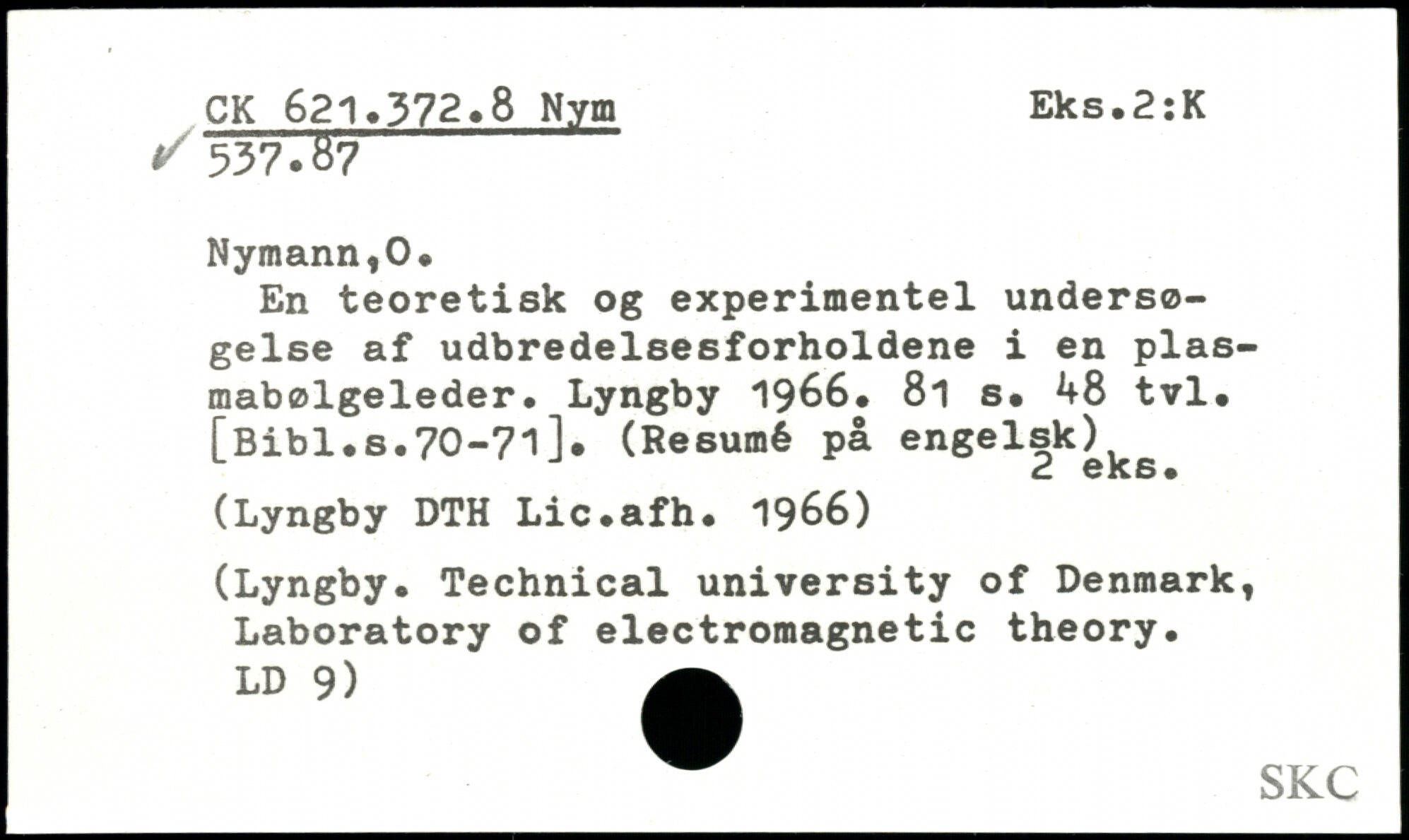 CK 621.372.8 Nym
537.87

Eks.2:K

Nymann,O.

En teoretisk og experimentel undersøgelse af udbredelsesforholdene i en plasmabølgeleder. Lyngby 1966. 81 s. 48 tvl. [Bibl.s.70-71]. (Resumé på engelsk)
2 eks.

(Lyngby DTH Lic.afh. 1966)

(Lyngby. Technical university of Denmark, Laboratory of electromagnetic theory. LD 9)

SKC